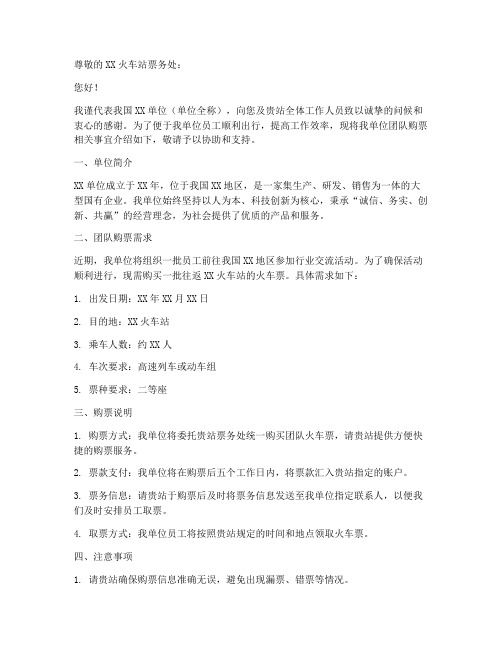 尊敬的XX火车站票务处：

您好！

我谨代表我国XX单位（单位全称），向您及贵站全体工作人员致以诚挚的问候和衷心的感谢。为了便于我单位员工顺利出行，提高工作效率，现将我单位团队购票相关事宜介绍如下，敬请予以协助和支持。

一、单位简介

XX单位成立于XX年，位于我国XX地区，是一家集生产、研发、销售为一体的大型国有企业。我单位始终坚持以人为本、科技创新为核心，秉承“诚信、务实、创新、共赢”的经营理念，为社会提供了优质的产品和服务。

二、团队购票需求

近期，我单位将组织一批员工前往我国XX地区参加行业交流活动。为了确保活动顺利进行，现需购买一批往返XX火车站的火车票。具体需求如下：

1. 出发日期：XX年XX月XX日

2. 目的地：XX火车站

3. 乘车人数：约XX人

4. 车次要求：高速列车或动车组

5. 票种要求：二等座

三、购票说明

1. 购票方式：我单位将委托贵站票务处统一购买团队火车票，请贵站提供方便快捷的购票服务。

2. 票款支付：我单位将在购票后五个工作日内，将票款汇入贵站指定的账户。

3. 票务信息：请贵站于购票后及时将票务信息发送至我单位指定联系人，以便我们及时安排员工取票。

4. 取票方式：我单位员工将按照贵站规定的时间和地点领取火车票。

四、注意事项

1. 请贵站确保购票信息准确无误，避免出现漏票、错票等情况。